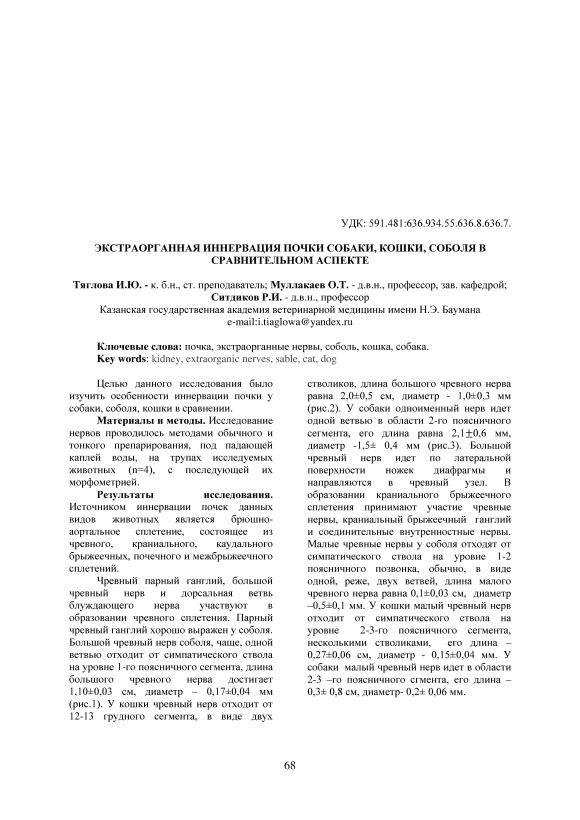 УДК: 591.481:636.934.55.636.8.636.7.

ЭКСТРАОРГАННАЯ ИННЕРВАЦИЯ ПОЧКИ СОБАКИ, КОШКИ, СОБОЛЯ В СРАВНИТЕЛЬНОМ АСПЕКТЕ

Тяглова И.Ю. - к. б.н., ст. преподаватель; Муллакаев О.Т. - д.в.н., профессор, зав. кафедрой; Ситдиков Р.И. - д.в.н., профессор
Казанская государственная академия ветеринарной медицины имени Н.Э. Баумана
e-mail:i.tiaglowa@yandex.ru

Ключевые слова: почка, экстраорганные нервы, соболь, кошка, собака.
Key words: kidney, extraorganic nerves, sable, cat, dog

Целью данного исследования было изучить особенности иннервации почки у собаки, соболя, кошки в сравнении.

Материалы и методы. Исследование нервов проводилось методами обычного и тонкого препарирования, под падающей каплей воды, на трупах исследуемых животных (n=4), с последующей их морфометрией.

Результаты исследования. Источником иннервации почек данных видов животных является брюшно-аортальное сплетение, состоящее из чревного, краниального, каудального брыжеечных, почечного и межбрыжеечного сплетений.

Чревный парный ганглий, большой чревный нерв и дорсальная ветвь блуждающего нерва участвуют в образовании чревного сплетения. Парный чревный ганглий хорошо выражен у соболя. Большой чревный нерв соболя, чаще, одной ветвью отходит от симпатического ствола на уровне 1-го поясничного сегмента, длина большого чревного нерва достигает 1,10±0,03 см, диаметр – 0,17±0,04 мм (рис.1). У кошки чревный нерв отходит от 12-13 грудного сегмента, в виде двух стволиков, длина большого чревного нерва равна 2,0±0,5 см, диаметр - 1,0±0,3 мм (рис.2). У собаки одноименный нерв идет одной ветвью в области 2-го поясничного сегмента, его длина равна 2,1±0,6 мм, диаметр -1,5± 0,4 мм (рис.3). Большой чревный нерв идет по латеральной поверхности ножек диафрагмы и направляются в чревный узел. В образовании краниального брыжеечного сплетения принимают участие чревные нервы, краниальный брыжеечный ганглий и соединительные внутренностные нервы. Малые чревные нервы у соболя отходят от симпатического ствола на уровне 1-2 поясничного позвонка, обычно, в виде одной, реже, двух ветвей, длина малого чревного нерва равна 0,1±0,03 см, диаметр –0,5±0,1 мм. У кошки малый чревный нерв отходит от симпатического ствола на уровне 2-3-го поясничного сегмента, несколькими стволиками, его длина – 0,27±0,06 см, диаметр - 0,15±0,04 мм. У собаки малый чревный нерв идет в области 2-3 –го поясничного сгмента, его длина – 0,3± 0,8 см, диаметр- 0,2± 0,06 мм.

68